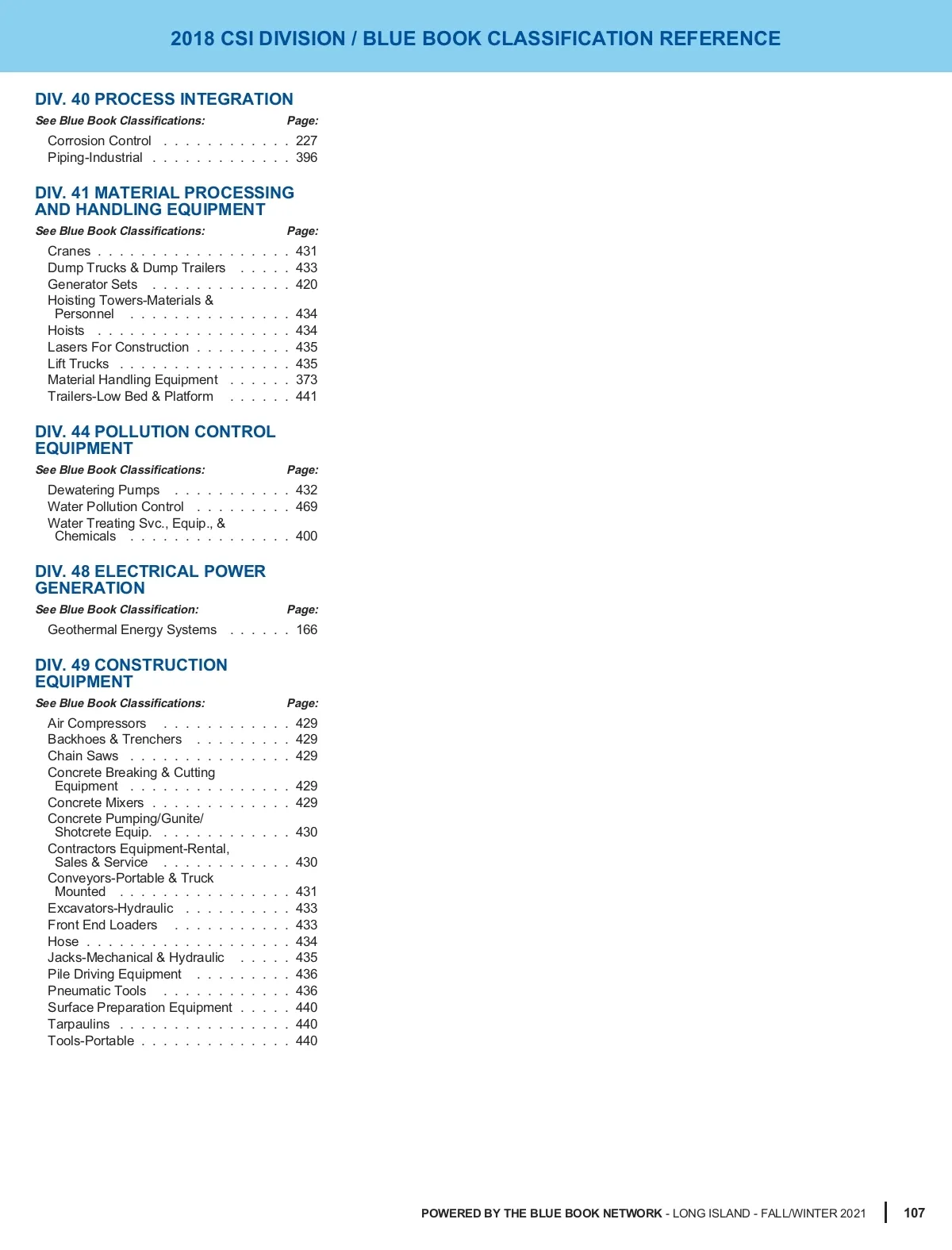 2018 CSI DIVISION / BLUE BOOK CLASSIFICATION REFERENCE

DIV. 40 PROCESS INTEGRATION

See Blue Book Classifications: Page:

Corrosion Control . . . . . . . . . . . . 227
Piping-Industrial . . . . . . . . . . . . . 396

DIV. 41 MATERIAL PROCESSING AND HANDLING EQUIPMENT

See Blue Book Classifications: Page:

Cranes . . . . . . . . . . . . . . . . . . 431
Dump Trucks & Dump Trailers . . . . . 433
Generator Sets . . . . . . . . . . . . . 420
Hoisting Towers-Materials & Personnel . . . . . . . . . . . . . . . 434
Hoists . . . . . . . . . . . . . . . . . . 434
Lasers For Construction . . . . . . . . . 435
Lift Trucks . . . . . . . . . . . . . . . . 435
Material Handling Equipment . . . . . . 373
Trailers-Low Bed & Platform . . . . . . 441

DIV. 44 POLLUTION CONTROL EQUIPMENT

See Blue Book Classifications: Page:

Dewatering Pumps . . . . . . . . . . . 432
Water Pollution Control . . . . . . . . . 469
Water Treating Svc., Equip., & Chemicals . . . . . . . . . . . . . . . 400

DIV. 48 ELECTRICAL POWER GENERATION

See Blue Book Classification: Page:

Geothermal Energy Systems . . . . . . 166

DIV. 49 CONSTRUCTION EQUIPMENT

See Blue Book Classifications: Page:

Air Compressors . . . . . . . . . . . . 429
Backhoes & Trenchers . . . . . . . . . 429
Chain Saws . . . . . . . . . . . . . . . 429
Concrete Breaking & Cutting Equipment . . . . . . . . . . . . . . . 429
Concrete Mixers . . . . . . . . . . . . . 429
Concrete Pumping/Gunite/ Shotcrete Equip. . . . . . . . . . . . . 430
Contractors Equipment-Rental, Sales & Service . . . . . . . . . . . . 430
Conveyors-Portable & Truck Mounted . . . . . . . . . . . . . . . . 431
Excavators-Hydraulic . . . . . . . . . . 433
Front End Loaders . . . . . . . . . . . 433
Hose . . . . . . . . . . . . . . . . . . . 434
Jacks-Mechanical & Hydraulic . . . . . 435
Pile Driving Equipment . . . . . . . . . 436
Pneumatic Tools . . . . . . . . . . . . 436
Surface Preparation Equipment . . . . . 440
Tarpaulins . . . . . . . . . . . . . . . . 440
Tools-Portable . . . . . . . . . . . . . . 440

POWERED BY THE BLUE BOOK NETWORK - LONG ISLAND - FALL/WINTER 2021 | 107